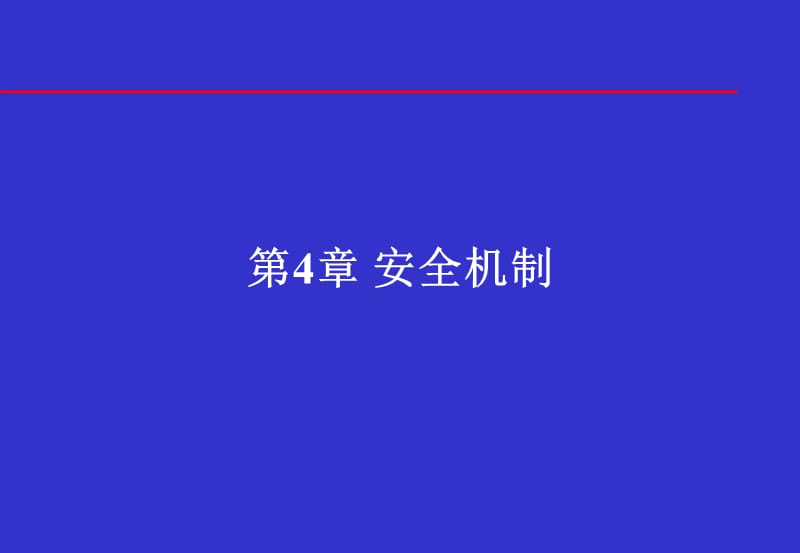 第4章 安全机制